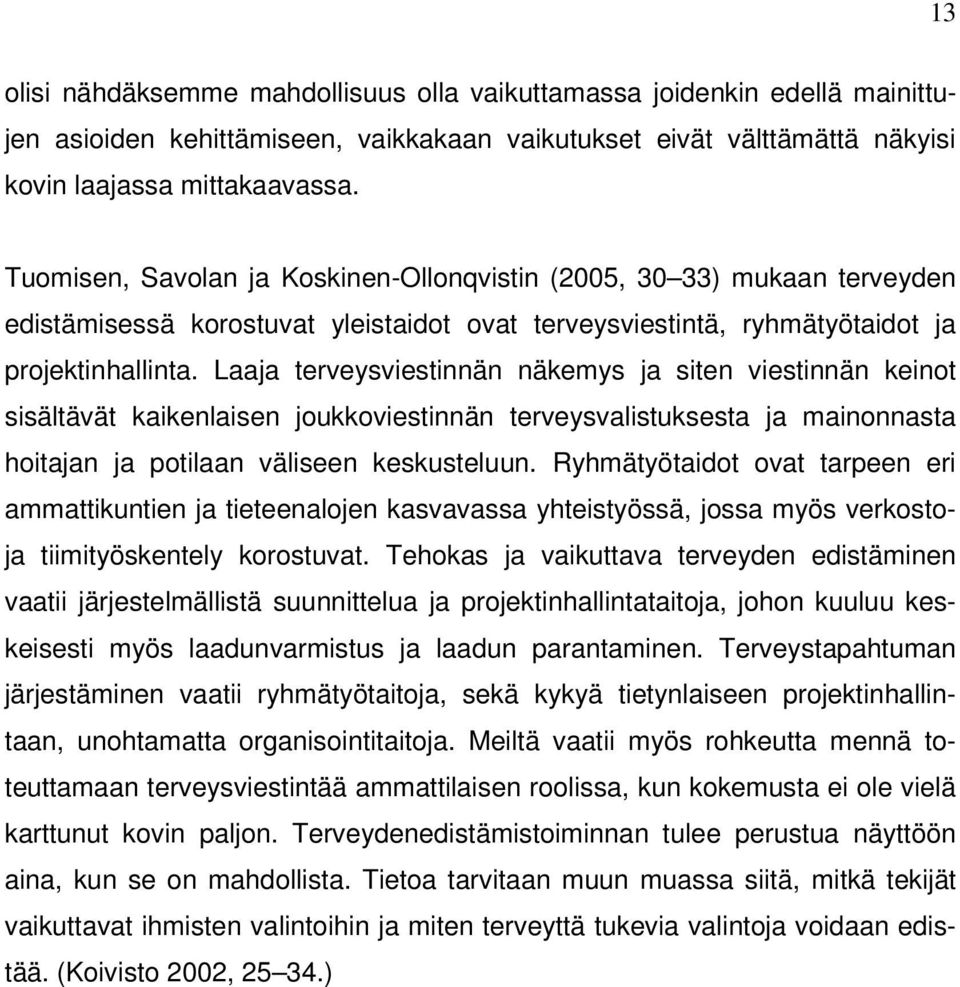 13

olisi nähdäksemme mahdollisuus olla vaikuttamassa joidenkin edellä mainittujen asioiden kehittämiseen, vaikkakaan vaikutukset eivät välttämättä näkyisi kovin laajassa mittakaavassa.

Tuomisen, Savolan ja Koskinen-Ollonqvistin (2005, 30–33) mukaan terveyden edistämisessä korostuvat yleistaidot ovat terveysviestintä, ryhmätyötaidot ja projektinhallinta. Laaja terveysviestinnän näkemys ja siten viestinnän keinot sisältävät kaikenlaisen joukkoviestinnän terveysvalistuksesta ja mainonnasta hoitajan ja potilaan väliseen keskusteluun. Ryhmätyötaidot ovat tarpeen eri ammattikuntien ja tieteenalojen kasvavassa yhteistyössä, jossa myös verkosto- ja tiimityöskentely korostuvat. Tehokas ja vaikuttava terveyden edistäminen vaatii järjestelmällistä suunnittelua ja projektinhallintataitoja, johon kuuluu keskeisesti myös laadunvarmistus ja laadun parantaminen. Terveystapahtuman järjestäminen vaatii ryhmätyötaitoja, sekä kykyä tietynlaiseen projektinhallintaan, unohtamatta organisointitaitoja. Meiltä vaatii myös rohkeutta mennä toteuttamaan terveysviestintää ammattilaisen roolissa, kun kokemusta ei ole vielä karttunut kovin paljon. Terveydenedistämistoiminnan tulee perustua näyttöön aina, kun se on mahdollista. Tietoa tarvitaan muun muassa siitä, mitkä tekijät vaikuttavat ihmisten valintoihin ja miten terveyttä tukevia valintoja voidaan edistää. (Koivisto 2002, 25–34.)